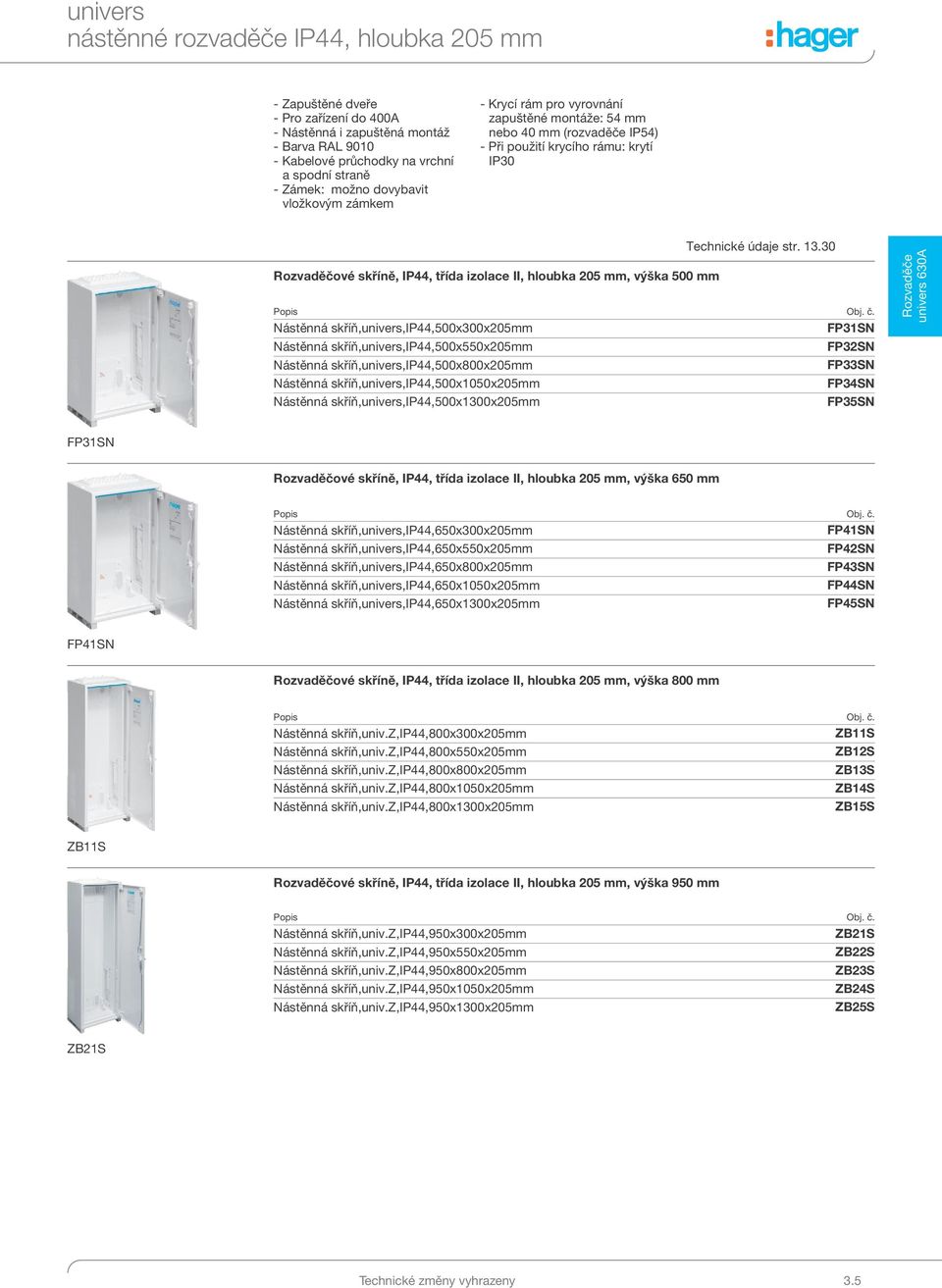 univers
nástěnné rozvaděče IP44, hloubka 205 mm

:hager

- Zapuštěné dveře
- Pro zařízení do 400A
- Nástěnná i zapuštěná montáž
- Barva RAL 9010
- Kabelové průchodky na vrchní a spodní straně
- Zámek: možno dovybavit vložkovým zámkem

- Krycí rám pro vyrovnání zapuštěné montáže: 54 mm nebo 40 mm (rozvaděče IP54)
- Při použití krycího rámu: krytí IP30

Technické údaje str. 13.30

Rozvaděče univers 630A

Rozvaděčové skříně, IP44, třída izolace II, hloubka 205 mm, výška 500 mm

| Popis | Obj. č. |
|---|---|
| Nástěnná skříň,univers,IP44,500x300x205mm | FP31SN |
| Nástěnná skříň,univers,IP44,500x550x205mm | FP32SN |
| Nástěnná skříň,univers,IP44,500x800x205mm | FP33SN |
| Nástěnná skříň,univers,IP44,500x1050x205mm | FP34SN |
| Nástěnná skříň,univers,IP44,500x1300x205mm | FP35SN |

FP31SN

Rozvaděčové skříně, IP44, třída izolace II, hloubka 205 mm, výška 650 mm

| Popis | Obj. č. |
|---|---|
| Nástěnná skříň,univers,IP44,650x300x205mm | FP41SN |
| Nástěnná skříň,univers,IP44,650x550x205mm | FP42SN |
| Nástěnná skříň,univers,IP44,650x800x205mm | FP43SN |
| Nástěnná skříň,univers,IP44,650x1050x205mm | FP44SN |
| Nástěnná skříň,univers,IP44,650x1300x205mm | FP45SN |

FP41SN

Rozvaděčové skříně, IP44, třída izolace II, hloubka 205 mm, výška 800 mm

| Popis | Obj. č. |
|---|---|
| Nástěnná skříň,univ.Z,IP44,800x300x205mm | ZB11S |
| Nástěnná skříň,univ.Z,IP44,800x550x205mm | ZB12S |
| Nástěnná skříň,univ.Z,IP44,800x800x205mm | ZB13S |
| Nástěnná skříň,univ.Z,IP44,800x1050x205mm | ZB14S |
| Nástěnná skříň,univ.Z,IP44,800x1300x205mm | ZB15S |

ZB11S

Rozvaděčové skříně, IP44, třída izolace II, hloubka 205 mm, výška 950 mm

| Popis | Obj. č. |
|---|---|
| Nástěnná skříň,univ.Z,IP44,950x300x205mm | ZB21S |
| Nástěnná skříň,univ.Z,IP44,950x550x205mm | ZB22S |
| Nástěnná skříň,univ.Z,IP44,950x800x205mm | ZB23S |
| Nástěnná skříň,univ.Z,IP44,950x1050x205mm | ZB24S |
| Nástěnná skříň,univ.Z,IP44,950x1300x205mm | ZB25S |

ZB21S

Technické změny vyhrazeny

3.5